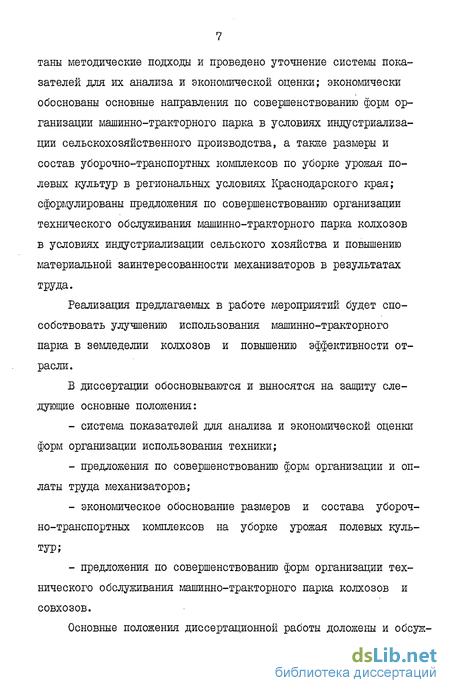 7

таны методические подходы и проведено уточнение системы показателей для их анализа и экономической оценки; экономически обоснованы основные направления по совершенствованию форм организации машинно-тракторного парка в условиях индустриализации сельскохозяйственного производства, а также размеры и состав уборочно-транспортных комплексов по уборке урожая полевых культур в региональных условиях Краснодарского края; сформулированы предложения по совершенствованию организации технического обслуживания машинно-тракторного парка колхозов в условиях индустриализации сельского хозяйства и повышению материальной заинтересованности механизаторов в результатах труда.

Реализация предлагаемых в работе мероприятий будет способствовать улучшению использования машинно-тракторного парка в земледелии колхозов и повышению эффективности отрасли.

В диссертации обосновываются и выносятся на защиту следующие основные положения:

- система показателей для анализа и экономической оценки форм организации использования техники;

- предложения по совершенствованию форм организации и оплаты труда механизаторов;

- экономическое обоснование размеров и состава уборочно-транспортных комплексов на уборке урожая полевых культур;

- предложения по совершенствованию форм организации технического обслуживания машинно-тракторного парка колхозов и совхозов.

Основные положения диссертационной работы доложены и обсуж-

dsLib.net
библиотека диссертаций